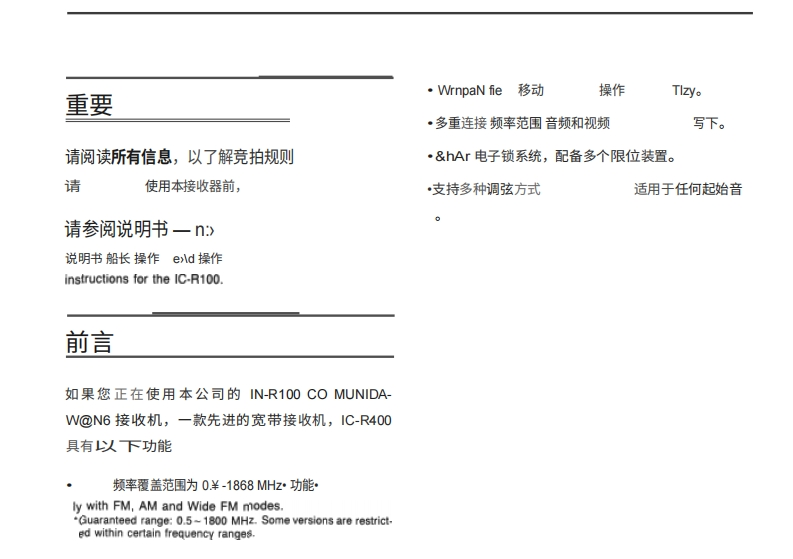 重要

请阅读所有信息，以了解竞拍规则

请　　　使用本接收器前，

请参阅说明书 — n:›

说明书 船长 操作　e›\d 操作
instructions for the IC-R100.

前言

如果您正在使用本公司的 IN-R100 CO MUNIDA-W@N6 接收机，一款先进的宽带接收机，IC-R400 具有以下功能

•　　频率覆盖范围为 0.¥ -1868 MHz• 功能•
ly with FM, AM and Wide FM modes.
*Guaranteed range: 0.5～1800 MHz. Some versions are restricted within certain frequency ranges.

• WrnpaN fie　移动　　操作　　Tlzy。

•多重连接 频率范围 音频和视频　　　写下。

•&hAr 电子锁系统，配备多个限位装置。

•支持多种调弦方式　　　　适用于任何起始音
。